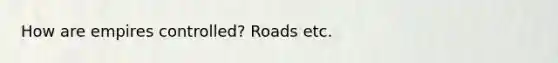 How are empires controlled? Roads etc.